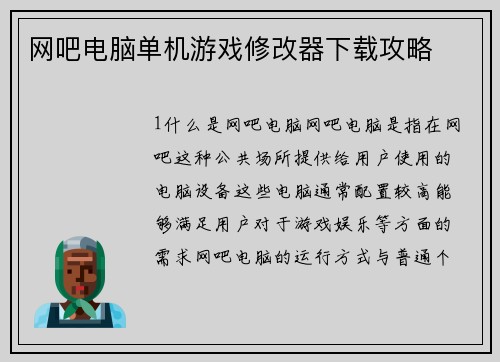 网吧电脑单机游戏修改器下载攻略

1什么是网吧电脑网吧电脑是指在网吧这种公共场所提供给用户使用的电脑设备这些电脑通常配置较高能够满足用户对于游戏娱乐等方面的需求网吧电脑的运行方式与普通个